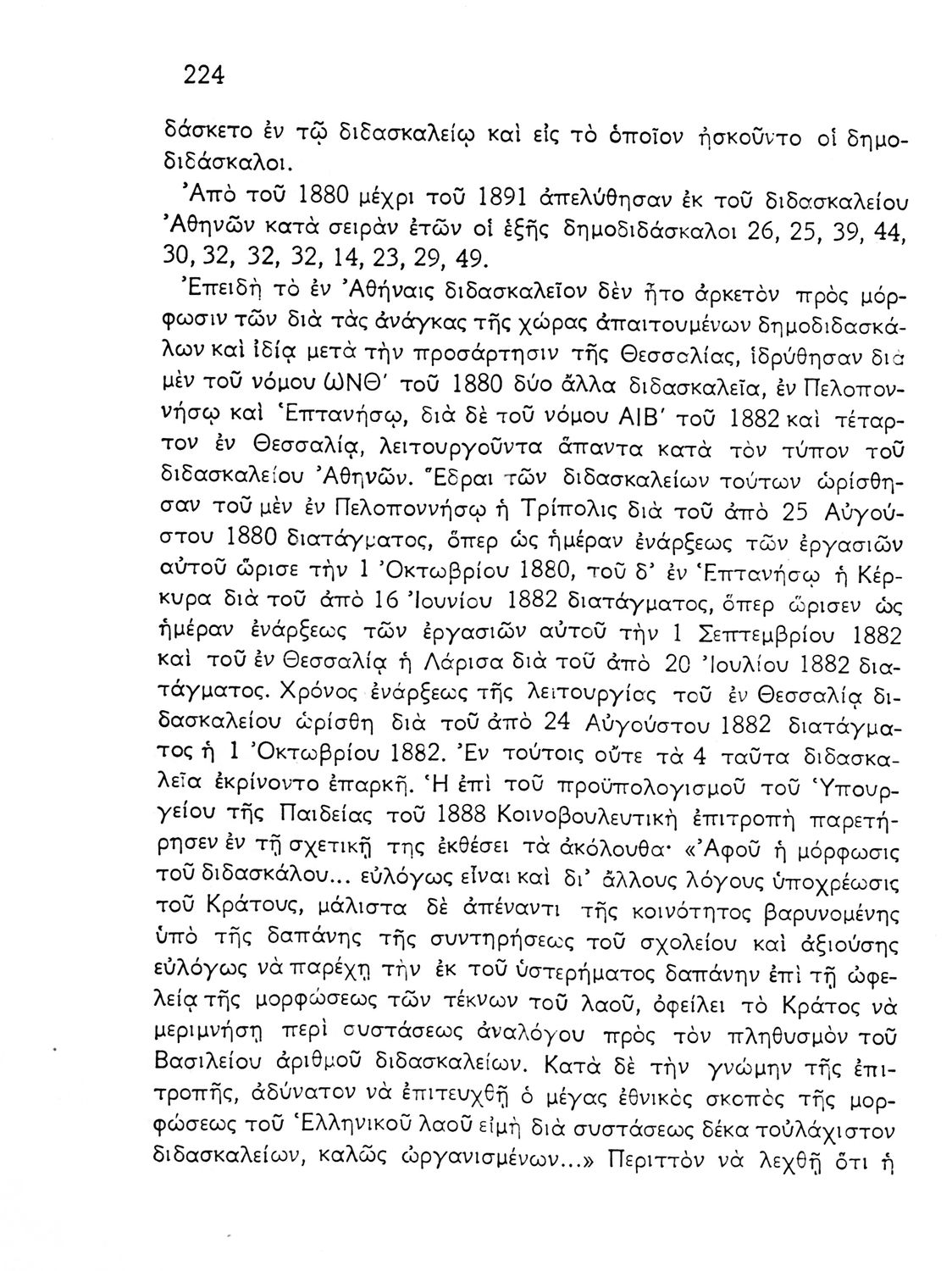 224

δάσκετο ἐν τῷ διδασκαλείῳ καὶ εἰς τὸ ὁποῖον ἠσκοῦντο οἱ δημοδιδάσκαλοι.

Ἀπὸ τοῦ 1880 μέχρι τοῦ 1891 ἀπελύθησαν ἐκ τοῦ διδασκαλείου Ἀθηνῶν κατὰ σειρὰν ἐτῶν οἱ ἑξῆς δημοδιδάσκαλοι 26, 25, 39, 44, 30, 32, 32, 32, 14, 23, 29, 49.

Ἐπειδὴ τὸ ἐν Ἀθήναις διδασκαλεῖον δὲν ἦτο ἀρκετὸν πρὸς μόρφωσιν τῶν διὰ τὰς ἀνάγκας τῆς χώρας ἀπαιτουμένων δημοδιδασκάλων καὶ ἰδίᾳ μετὰ τὴν προσάρτησιν τῆς Θεσσαλίας, ἱδρύθησαν διὰ μὲν τοῦ νόμου ΩΝΘ΄ τοῦ 1880 δύο ἄλλα διδασκαλεῖα, ἐν Πελοποννήσῳ καὶ Ἑπτανήσῳ, διὰ δὲ τοῦ νόμου ΑΙΒ΄ τοῦ 1882 καὶ τέταρτον ἐν Θεσσαλίᾳ, λειτουργοῦντα ἅπαντα κατὰ τὸν τύπον τοῦ διδασκαλείου Ἀθηνῶν. Ἕδραι τῶν διδασκαλείων τούτων ὡρίσθησαν τοῦ μὲν ἐν Πελοποννήσῳ ἡ Τρίπολις διὰ τοῦ ἀπὸ 25 Αὐγούστου 1880 διατάγματος, ὅπερ ὡς ἡμέραν ἐνάρξεως τῶν ἐργασιῶν αὐτοῦ ὥρισε τὴν 1 Ὀκτωβρίου 1880, τοῦ δ' ἐν Ἑπτανήσῳ ἡ Κέρκυρα διὰ τοῦ ἀπὸ 16 Ἰουνίου 1882 διατάγματος, ὅπερ ὥρισεν ὡς ἡμέραν ἐνάρξεως τῶν ἐργασιῶν αὐτοῦ τὴν 1 Σεπτεμβρίου 1882 καὶ τοῦ ἐν Θεσσαλίᾳ ἡ Λάρισα διὰ τοῦ ἀπὸ 20 Ἰουλίου 1882 διατάγματος. Χρόνος ἐνάρξεως τῆς λειτουργίας τοῦ ἐν Θεσσαλίᾳ διδασκαλείου ὡρίσθη διὰ τοῦ ἀπὸ 24 Αὐγούστου 1882 διατάγματος ἡ 1 Ὀκτωβρίου 1882. Ἐν τούτοις οὔτε τὰ 4 ταῦτα διδασκαλεῖα ἐκρίνοντο ἐπαρκῆ. Ἡ ἐπὶ τοῦ προϋπολογισμοῦ τοῦ Ὑπουργείου τῆς Παιδείας τοῦ 1888 Κοινοβουλευτικὴ ἐπιτροπὴ παρετήρησεν ἐν τῇ σχετικῇ της ἐκθέσει τὰ ἀκόλουθα· «Ἀφοῦ ἡ μόρφωσις τοῦ διδασκάλου... εὐλόγως εἶναι καὶ δι' ἄλλους λόγους ὑποχρέωσις τοῦ Κράτους, μάλιστα δὲ ἀπέναντι τῆς κοινότητος βαρυνομένης ὑπὸ τῆς δαπάνης τῆς συντηρήσεως τοῦ σχολείου καὶ ἀξιούσης εὐλόγως νὰ παρέχῃ τὴν ἐκ τοῦ ὑστερήματος δαπάνην ἐπὶ τῇ ὠφελείᾳ τῆς μορφώσεως τῶν τέκνων τοῦ λαοῦ, ὀφείλει τὸ Κράτος νὰ μεριμνήσῃ περὶ συστάσεως ἀναλόγου πρὸς τὸν πληθυσμὸν τοῦ Βασιλείου ἀριθμοῦ διδασκαλείων. Κατὰ δὲ τὴν γνώμην τῆς ἐπιτροπῆς, ἀδύνατον νὰ ἐπιτευχθῇ ὁ μέγας ἐθνικὸς σκοπὸς τῆς μορφώσεως τοῦ Ἑλληνικοῦ λαοῦ εἰμὴ διὰ συστάσεως δέκα τοὐλάχιστον διδασκαλείων, καλῶς ὠργανισμένων...» Περιττὸν νὰ λεχθῇ ὅτι ἡ